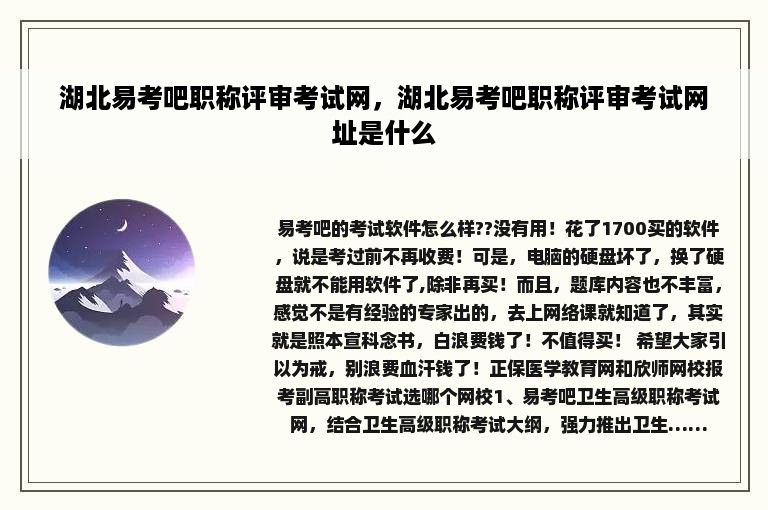 湖北易考吧职称评审考试网，湖北易考吧职称评审考试网址是什么

易考吧的考试软件怎么样??没有用！花了1700买的软件，说是考过前不再收费！可是，电脑的硬盘坏了，换了硬盘就不能用软件了,除非再买！而且，题库内容也不丰富，感觉不是有经验的专家出的，去上网络课就知道了，其实就是照本宣科念书，白浪费钱了！不值得买！ 希望大家引以为戒，别浪费血汗钱了！正保医学教育网和欣师网校报考副高职称考试选哪个网校1、易考吧卫生高级职称考试网，结合卫生高级职称考试大纲，强力推出卫生......